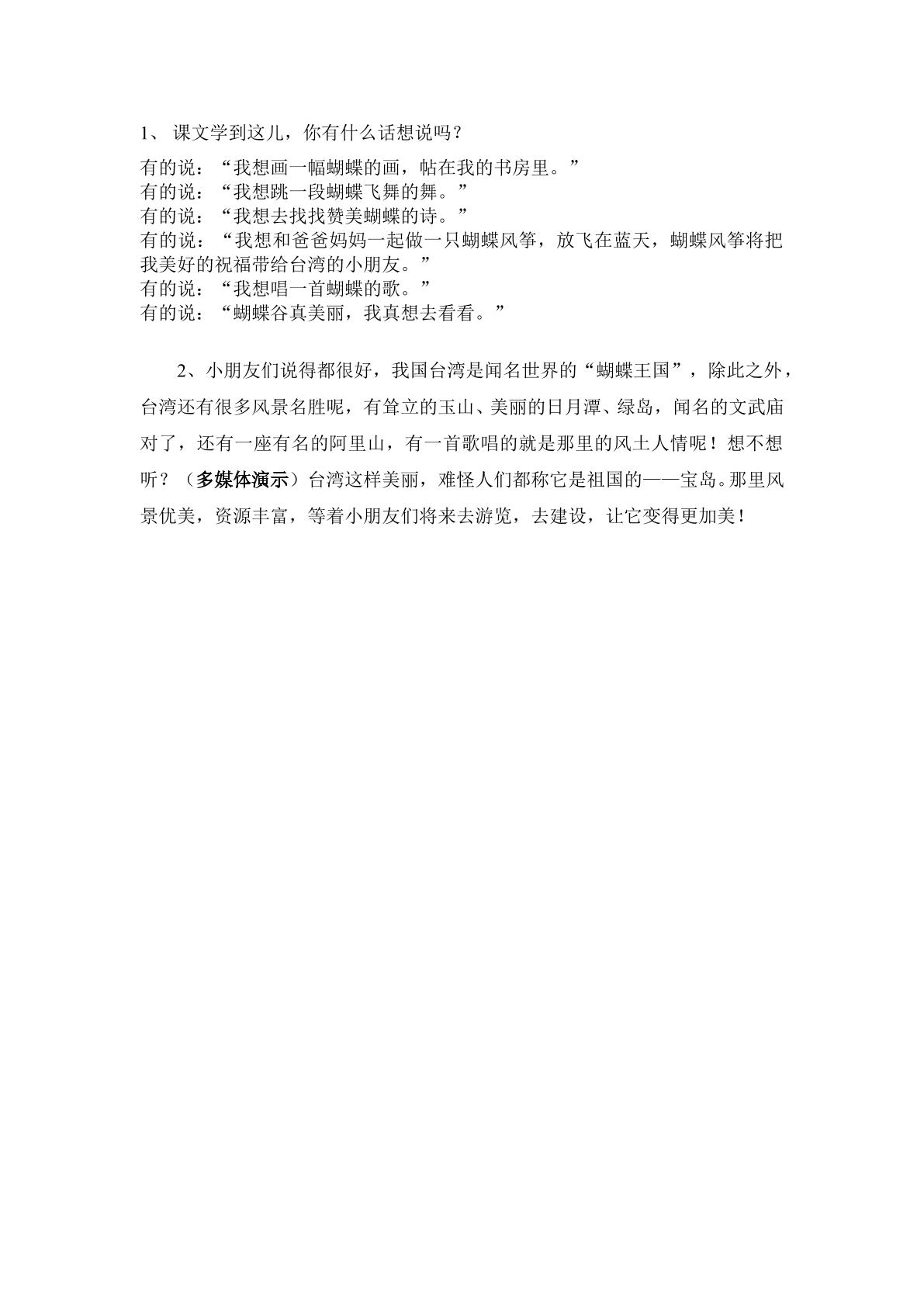 1、课文学到这儿，你有什么话想说吗？

有的说：“我想画一幅蝴蝶的画，帖在我的书房里。”
有的说：“我想跳一段蝴蝶飞舞的舞。”
有的说：“我想去找找赞美蝴蝶的诗。”
有的说：“我想和爸爸妈妈一起做一只蝴蝶风筝，放飞在蓝天，蝴蝶风筝将把我美好的祝福带给台湾的小朋友。”
有的说：“我想唱一首蝴蝶的歌。”
有的说：“蝴蝶谷真美丽，我真想去看看。”

2、小朋友们说得都很好，我国台湾是闻名世界的“蝴蝶王国”，除此之外，台湾还有很多风景名胜呢，有耸立的玉山、美丽的日月潭、绿岛，闻名的文武庙对了，还有一座有名的阿里山，有一首歌唱的就是那里的风土人情呢！想不想听？（多媒体演示）台湾这样美丽，难怪人们都称它是祖国的——宝岛。那里风景优美，资源丰富，等着小朋友们将来去游览，去建设，让它变得更加美！